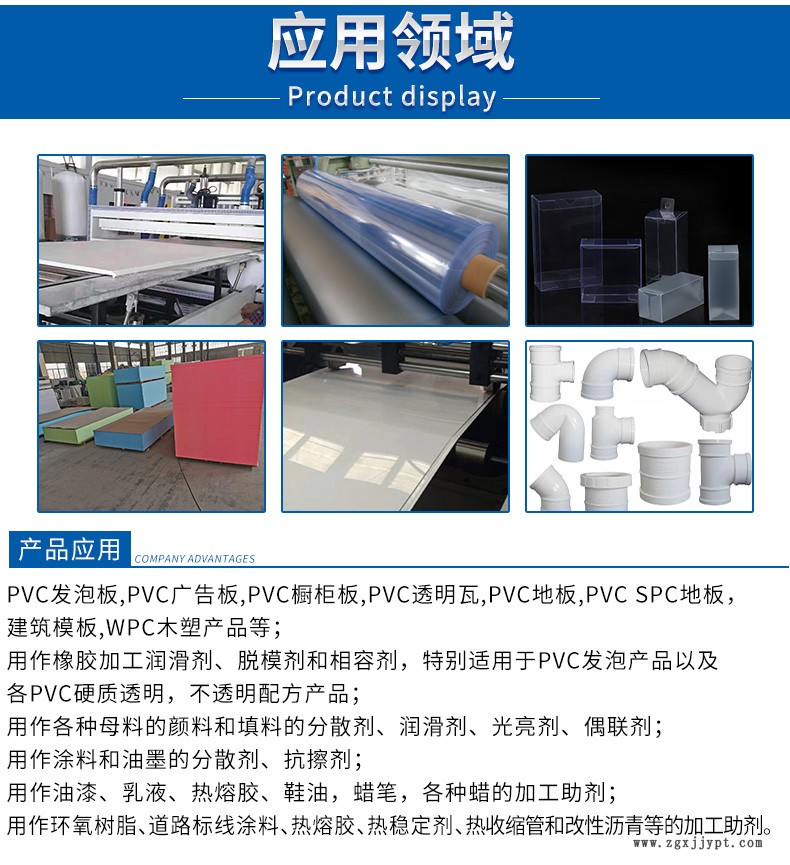 应用领域

Product display

产品应用

COMPANY ADVANTAGES

PVC发泡板,PVC广告板,PVC橱柜板,PVC透明瓦,PVC地板,PVC SPC地板,建筑模板,WPC木塑产品等;

用作橡胶加工润滑剂、脱模剂和相容剂，特别适用于PVC发泡产品以及各PVC硬质透明，不透明配方产品;

用作各种母料的颜料和填料的分散剂、润滑剂、光亮剂、偶联剂;

用作涂料和油墨的分散剂、抗擦剂;

用作油漆、乳液、热熔胶、鞋油，蜡笔，各种蜡的加工助剂;

用作环氧树脂、道路标线涂料、热熔胶、热稳定剂、热收缩管和改性沥青等的加工助剂。

www.zgxjjypt.com